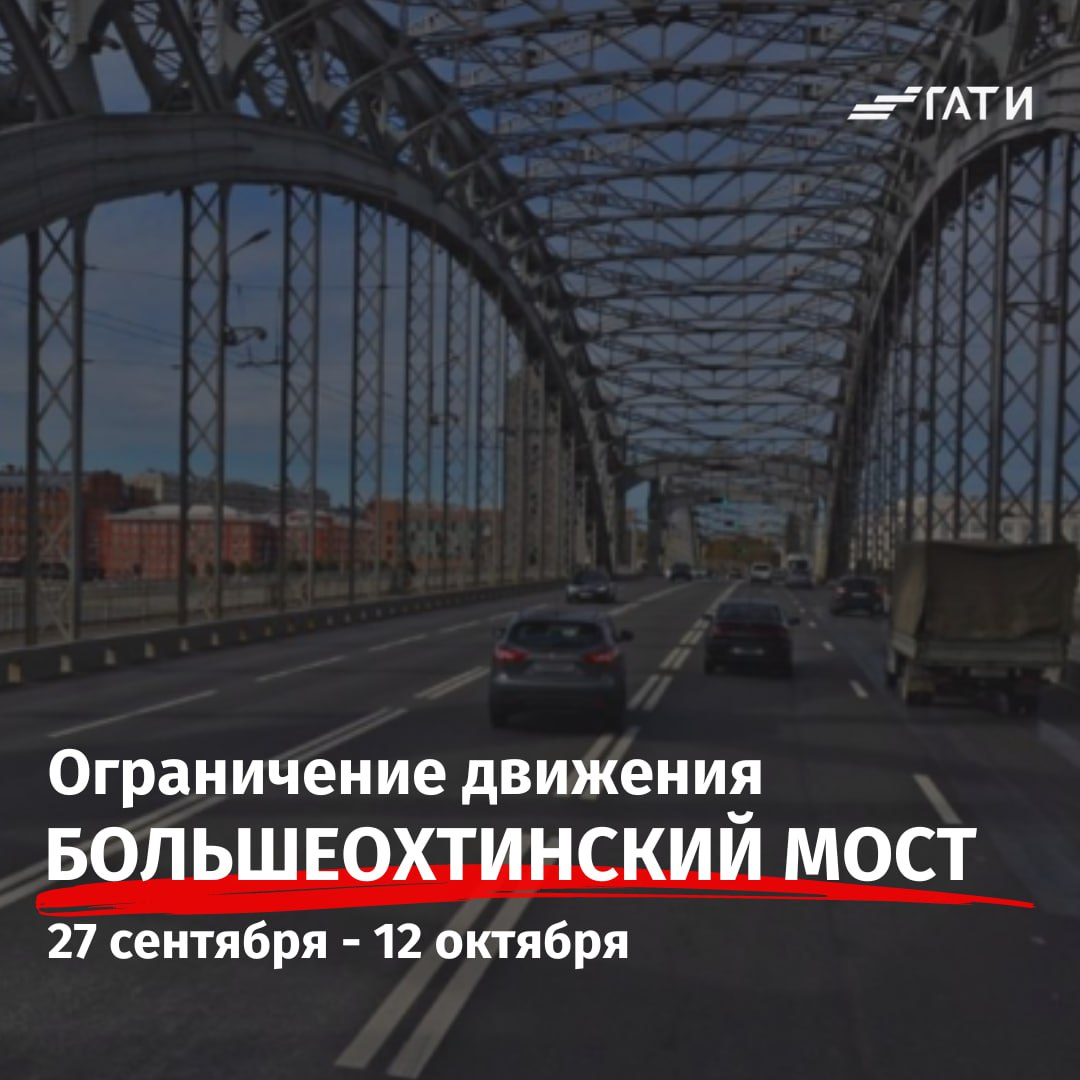 ГАТИ

Ограничение движения
БОЛЬШЕОХТИНСКИЙ МОСТ
27 сентября - 12 октября